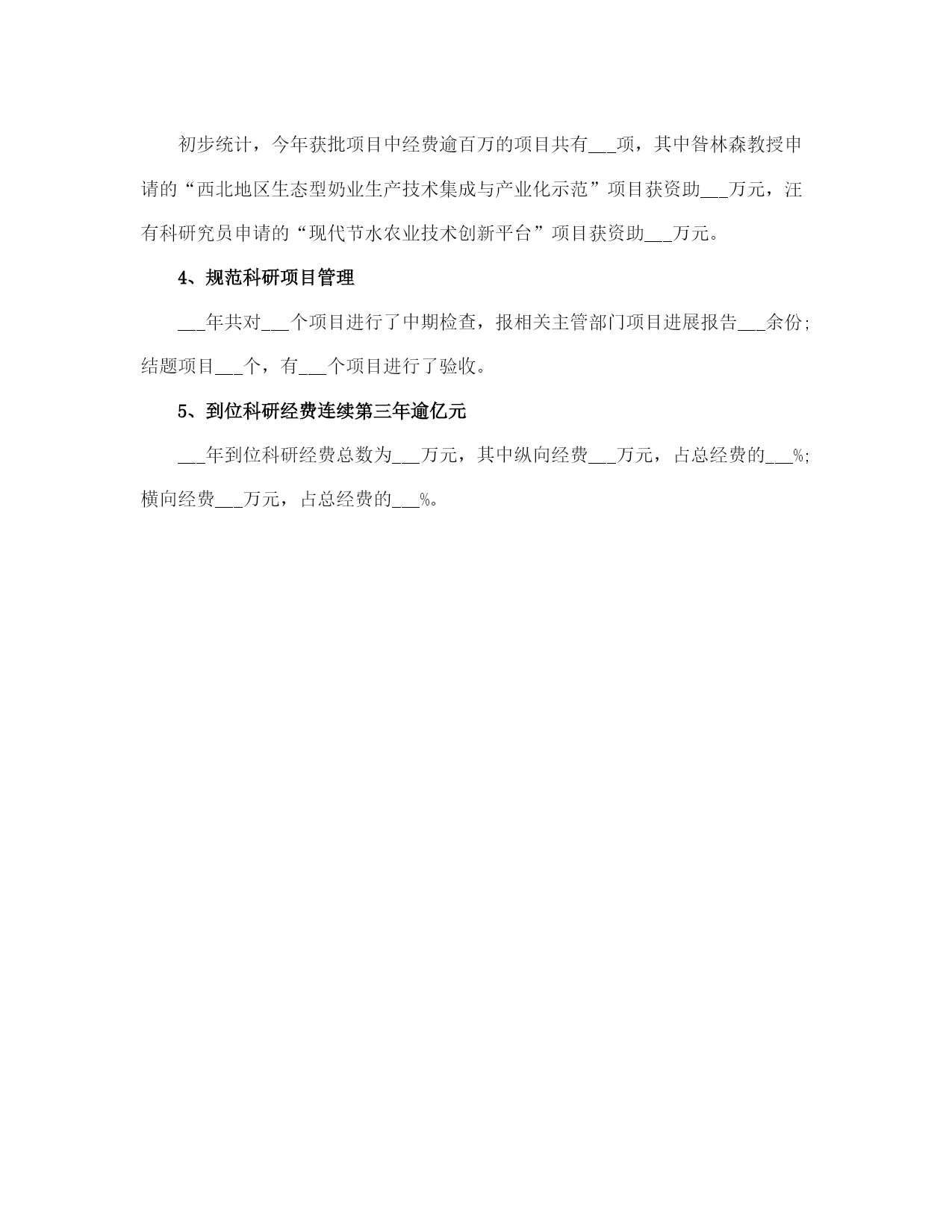 初步统计，今年获批项目中经费逾百万的项目共有___项，其中昝林森教授申请的“西北地区生态型奶业生产技术集成与产业化示范”项目获资助___万元，汪有科研究员申请的“现代节水农业技术创新平台”项目获资助___万元。

4、规范科研项目管理

___年共对___个项目进行了中期检查，报相关主管部门项目进展报告___余份;结题项目___个，有___个项目进行了验收。

5、到位科研经费连续第三年逾亿元

___年到位科研经费总数为___万元，其中纵向经费___万元，占总经费的___%;横向经费___万元，占总经费的___%。